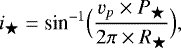 $i_\star = \sin^{-1}\left(\frac{v_p \times P_\star}{2\pi \times R_\star}\right),$